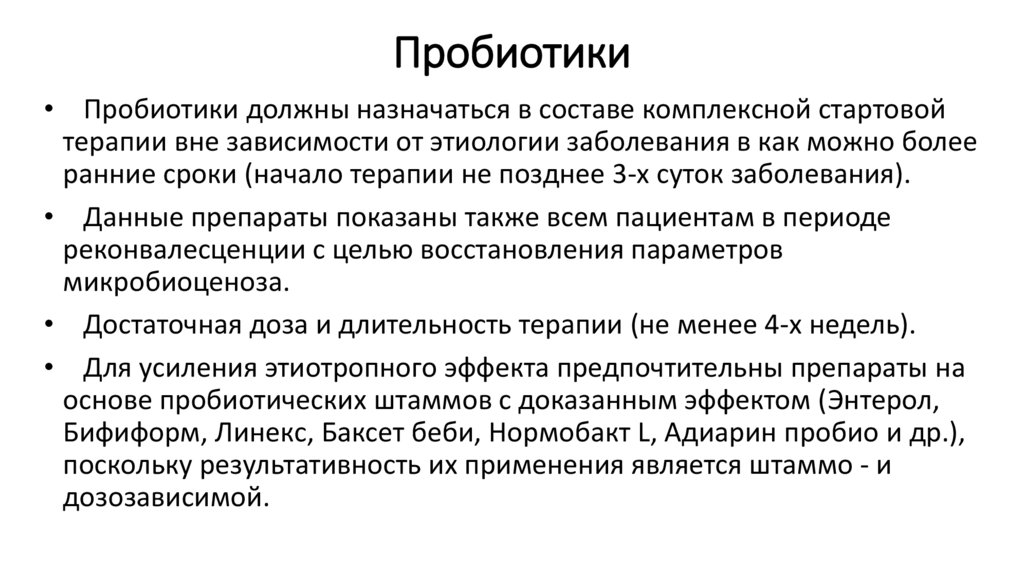 Пробиотики

• Пробиотики должны назначаться в составе комплексной стартовой терапии вне зависимости от этиологии заболевания в как можно более ранние сроки (начало терапии не позднее 3-х суток заболевания).

• Данные препараты показаны также всем пациентам в периоде реконвалесценции с целью восстановления параметров микробиоценоза.

• Достаточная доза и длительность терапии (не менее 4-х недель).

• Для усиления этиотропного эффекта предпочтительны препараты на основе пробиотических штаммов с доказанным эффектом (Энтерол, Бифиформ, Линекс, Баксет беби, Нормобакт L, Адиарин пробио и др.), поскольку результативность их применения является штаммо - и дозозависимой.